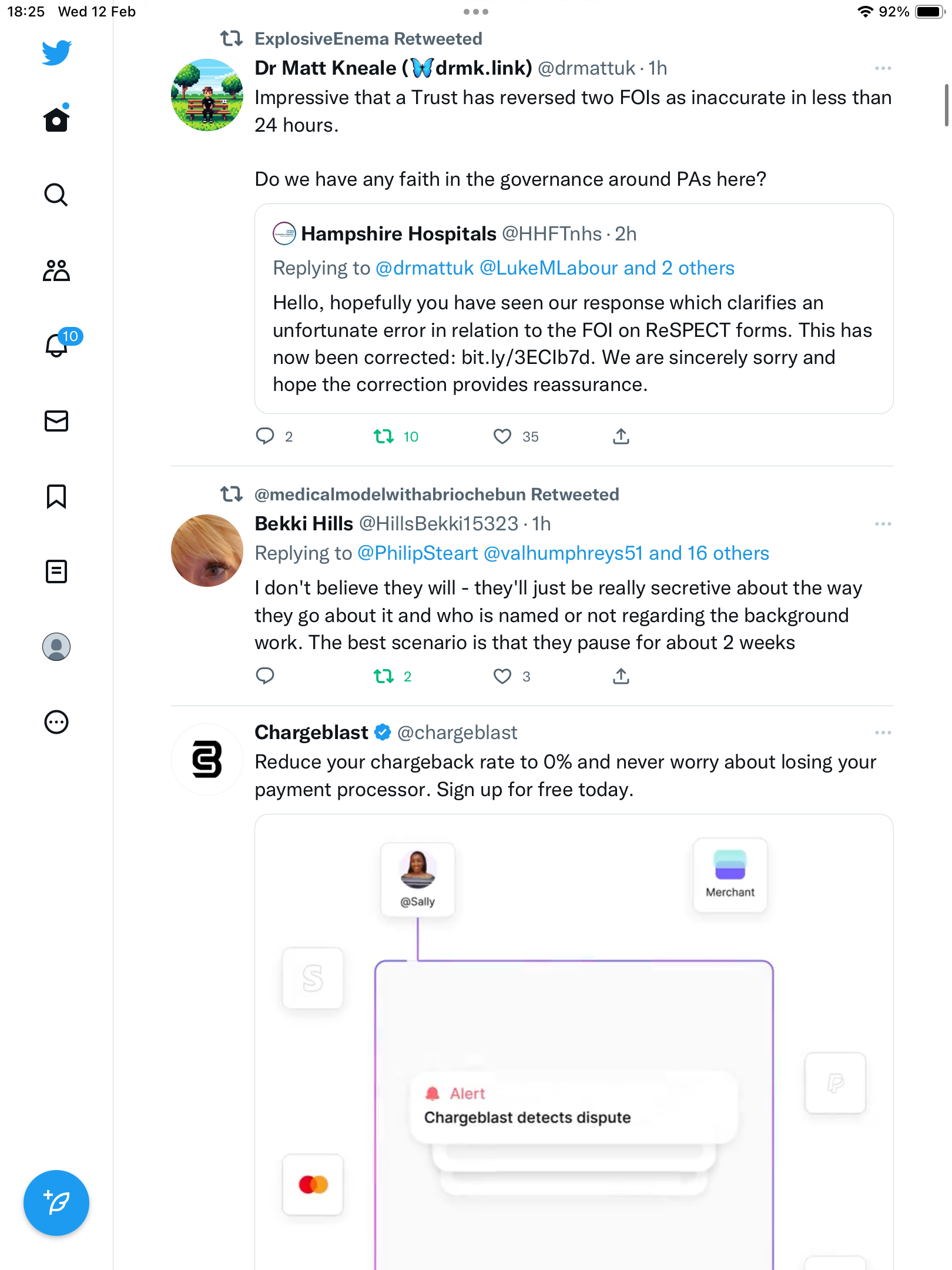 18:25 Wed 12 Feb

92%

10

ExplosiveEnema Retweeted

Dr Matt Kneale (🦋drmk.link) @drmattuk · 1h

Impressive that a Trust has reversed two FOIs as inaccurate in less than 24 hours.

Do we have any faith in the governance around PAs here?

Hampshire Hospitals @HHFTnhs · 2h

Replying to @drmattuk @LukeMLabour and 2 others

Hello, hopefully you have seen our response which clarifies an unfortunate error in relation to the FOI on ReSPECT forms. This has now been corrected: bit.ly/3ECIb7d. We are sincerely sorry and hope the correction provides reassurance.

2 10 35

@medicalmodelwithabriochebun Retweeted

Bekki Hills @HillsBekki15323 · 1h

Replying to @PhilipSteart @valhumphreys51 and 16 others

I don't believe they will - they'll just be really secretive about the way they go about it and who is named or not regarding the background work. The best scenario is that they pause for about 2 weeks

2 3

Chargeblast @chargeblast

Reduce your chargeback rate to 0% and never worry about losing your payment processor. Sign up for free today.

@Sally

Merchant

Alert

Chargeblast detects dispute